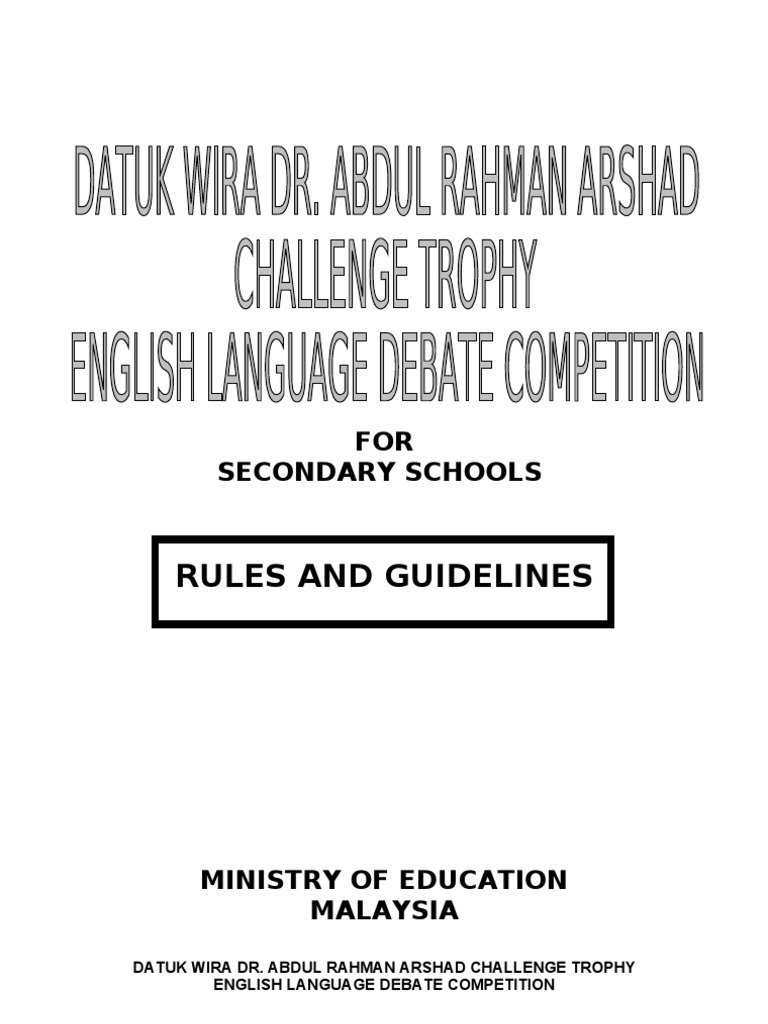 DATUK WIRA DR. ABDUL RAHMAN ARSHAD CHALLENGE TROPHY ENGLISH LANGUAGE DEBATE COMPETITION

FOR
SECONDARY SCHOOLS

RULES AND GUIDELINES

MINISTRY OF EDUCATION
MALAYSIA

DATUK WIRA DR. ABDUL RAHMAN ARSHAD CHALLENGE TROPHY
ENGLISH LANGUAGE DEBATE COMPETITION